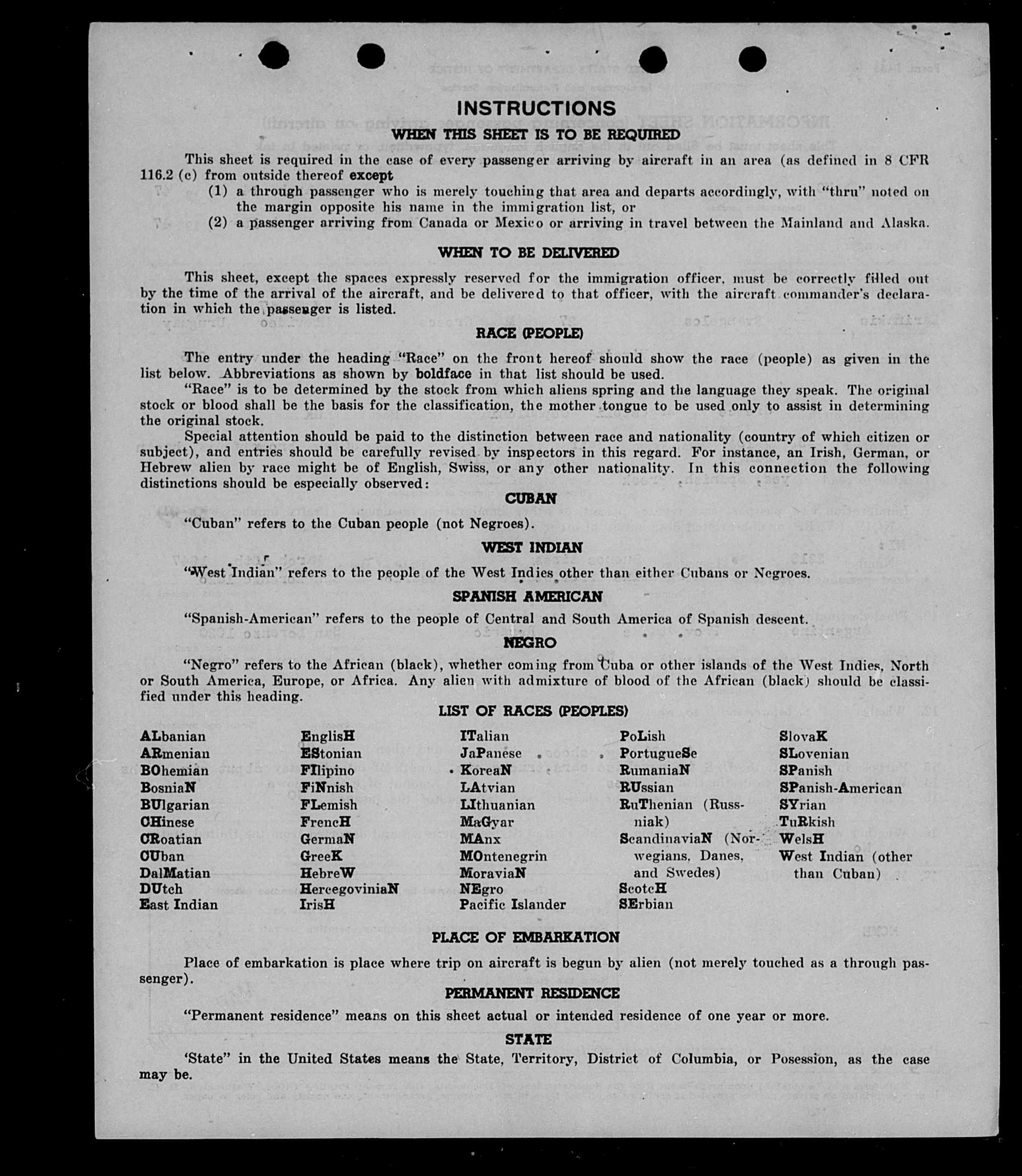 INSTRUCTIONS

WHEN THIS SHEET IS TO BE REQUIRED

This sheet is required in the case of every passenger arriving by aircraft in an area (as defined in 8 CFR 116.2 (c) from outside thereof except

(1) a through passenger who is merely touching that area and departs accordingly, with "thru" noted on the margin opposite his name in the immigration list, or

(2) a passenger arriving from Canada or Mexico or arriving in travel between the Mainland and Alaska.

WHEN TO BE DELIVERED

This sheet, except the spaces expressly reserved for the immigration officer, must be correctly filled out by the time of the arrival of the aircraft, and be delivered to that officer, with the aircraft commander's declaration in which the passenger is listed.

RACE (PEOPLE)

The entry under the heading "Race" on the front hereof should show the race (people) as given in the list below. Abbreviations as shown by boldface in that list should be used.

"Race" is to be determined by the stock from which aliens spring and the language they speak. The original stock or blood shall be the basis for the classification, the mother tongue to be used only to assist in determining the original stock.

Special attention should be paid to the distinction between race and nationality (country of which citizen or subject), and entries should be carefully revised by inspectors in this regard. For instance, an Irish, German, or Hebrew alien by race might be of English, Swiss, or any other nationality. In this connection the following distinctions should be especially observed:

CUBAN

"Cuban" refers to the Cuban people (not Negroes).

WEST INDIAN

"West Indian" refers to the people of the West Indies other than either Cubans or Negroes.

SPANISH AMERICAN

"Spanish-American" refers to the people of Central and South America of Spanish descent.

NEGRO

"Negro" refers to the African (black), whether coming from Cuba or other islands of the West Indies, North or South America, Europe, or Africa. Any alien with admixture of blood of the African (black) should be classified under this heading.

LIST OF RACES (PEOPLES)

ALbanian
ARmenian
BOhemian
BosniaN
BUlgarian
CHinese
CRoatian
CUban
DalMatian
DUtch
East Indian

EnglisH
EStonian
FIlipino
FiNnish
FLemish
FrencH
GermaN
GreeK
HebreW
HercegoviniaN
IrisH

ITalian
JaPanese
KoreaN
LAtvian
LIthuanian
MaGyar
MAnx
MOntenegrin
MoraviaN
NEgro
Pacific Islander

PoLish
PortugueSe
RumaniaN
RUssian
RuThenian (Russniak)
ScandinaviaN (Norwegians, Danes, and Swedes)
ScotcH
SErbian

SlovaK
SLovenian
SPanish
SPanish-American
SYrian
TuRkish
WelsH
West Indian (other than Cuban)

PLACE OF EMBARKATION

Place of embarkation is place where trip on aircraft is begun by alien (not merely touched as a through passenger).

PERMANENT RESIDENCE

"Permanent residence" means on this sheet actual or intended residence of one year or more.

STATE

'State" in the United States means the State, Territory, District of Columbia, or Posession, as the case may be.